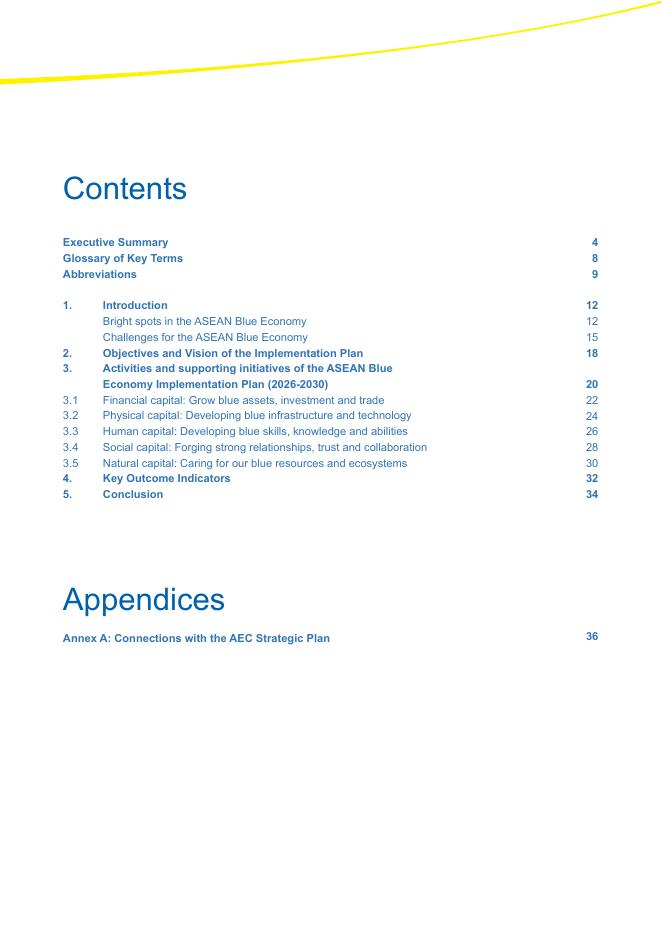 Contents

Executive Summary 4
Glossary of Key Terms 8
Abbreviations 9

1. Introduction 12
Bright spots in the ASEAN Blue Economy 12
Challenges for the ASEAN Blue Economy 15
2. Objectives and Vision of the Implementation Plan 18
3. Activities and supporting initiatives of the ASEAN Blue Economy Implementation Plan (2026-2030) 20
3.1 Financial capital: Grow blue assets, investment and trade 22
3.2 Physical capital: Developing blue infrastructure and technology 24
3.3 Human capital: Developing blue skills, knowledge and abilities 26
3.4 Social capital: Forging strong relationships, trust and collaboration 28
3.5 Natural capital: Caring for our blue resources and ecosystems 30
4. Key Outcome Indicators 32
5. Conclusion 34

Appendices

Annex A: Connections with the AEC Strategic Plan 36